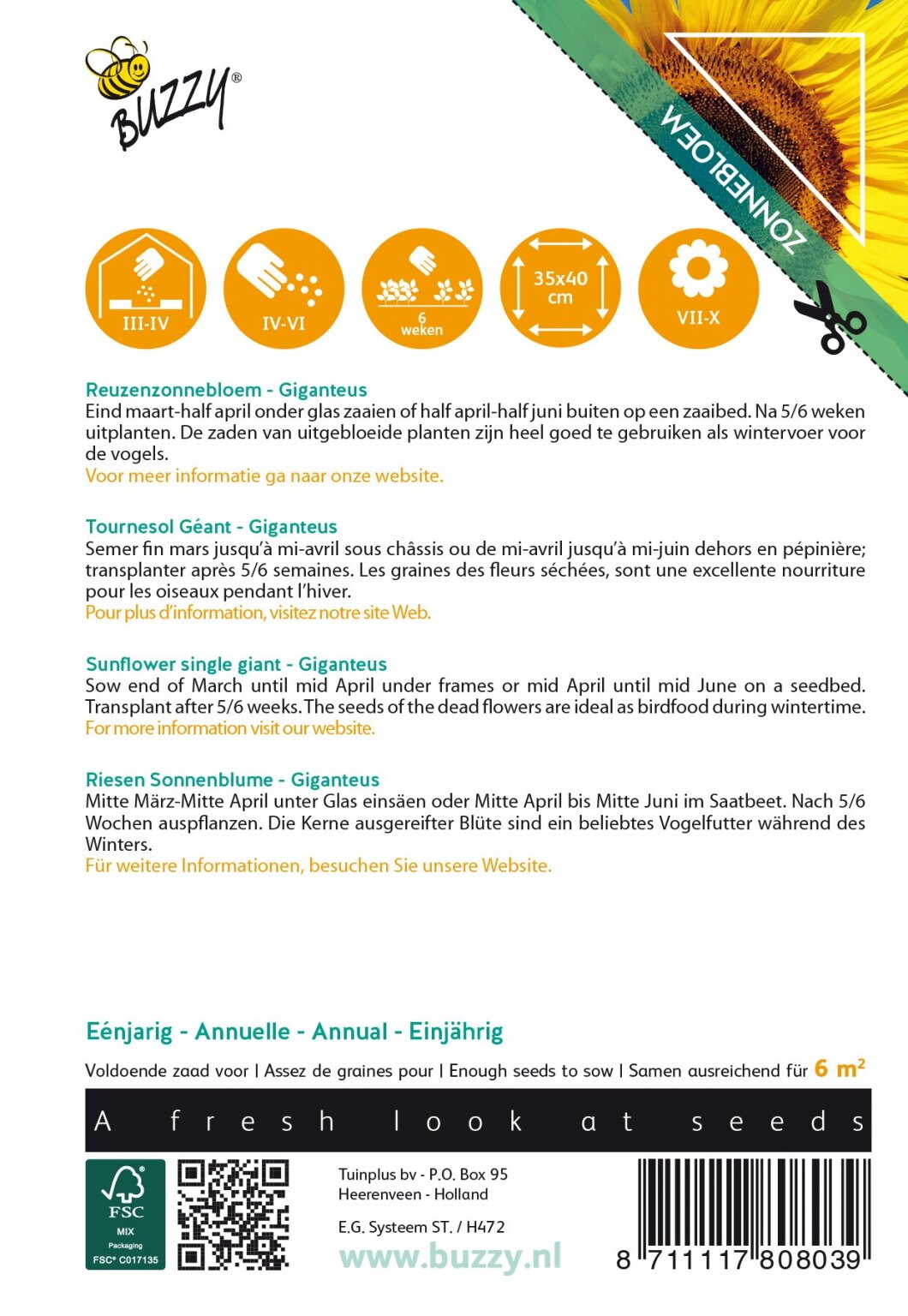 BUZZY®

ZONNEBLOEM

III-IV

IV-VI

6 weken

35x40 cm

VII-X

Reuzenzonnebloem - Giganteus
Eind maart-half april onder glas zaaien of half april-half juni buiten op een zaaibed. Na 5/6 weken uitplanten. De zaden van uitgebloeide planten zijn heel goed te gebruiken als wintervoer voor de vogels.
Voor meer informatie ga naar onze website.

Tournesol Géant - Giganteus
Semer fin mars jusqu'à mi-avril sous châssis ou de mi-avril jusqu'à mi-juin dehors en pépinière; transplanter après 5/6 semaines. Les graines des fleurs séchées, sont une excellente nourriture pour les oiseaux pendant l'hiver.
Pour plus d'information, visitez notre site Web.

Sunflower single giant - Giganteus
Sow end of March until mid April under frames or mid April until mid June on a seedbed. Transplant after 5/6 weeks. The seeds of the dead flowers are ideal as birdfood during wintertime.
For more information visit our website.

Riesen Sonnenblume - Giganteus
Mitte März-Mitte April unter Glas einsäen oder Mitte April bis Mitte Juni im Saatbeet. Nach 5/6 Wochen auspflanzen. Die Kerne ausgereifter Blüte sind ein beliebtes Vogelfutter während des Winters.
Für weitere Informationen, besuchen Sie unsere Website.

Eénjarig - Annuelle - Annual - Einjährig

Voldoende zaad voor | Assez de graines pour | Enough seeds to sow | Samen ausreichend für 6 m²

A fresh look at seeds

FSC MIX Packaging FSC® C017135

Tuinplus bv - P.O. Box 95
Heerenveen - Holland

E.G. Systeem ST. / H472

www.buzzy.nl

8 711117 808039